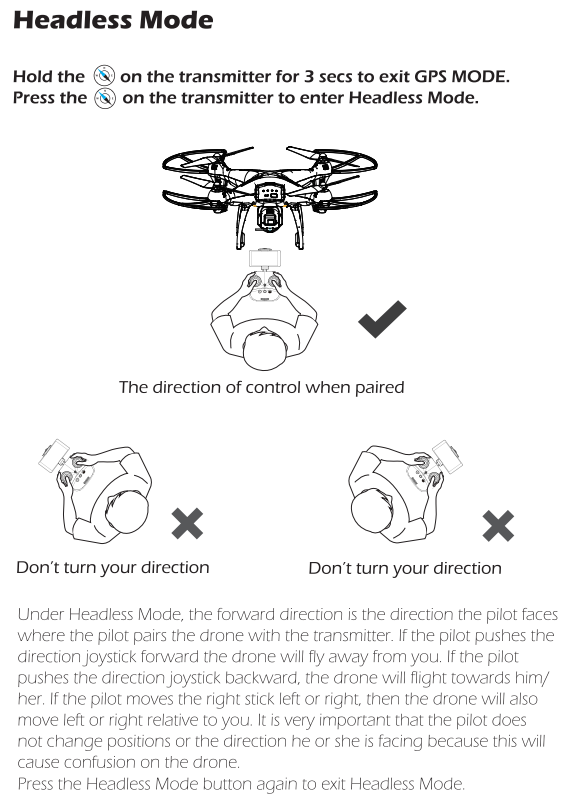 Headless Mode

Hold the on the transmitter for 3 secs to exit GPS MODE.
Press the on the transmitter to enter Headless Mode.

The direction of control when paired

Don't turn your direction

Don't turn your direction

Under Headless Mode, the forward direction is the direction the pilot faces where the pilot pairs the drone with the transmitter. If the pilot pushes the direction joystick forward the drone will fly away from you. If the pilot pushes the direction joystick backward, the drone will flight towards him/her. If the pilot moves the right stick left or right, then the drone will also move left or right relative to you. It is very important that the pilot does not change positions or the direction he or she is facing because this will cause confusion on the drone.
Press the Headless Mode button again to exit Headless Mode.